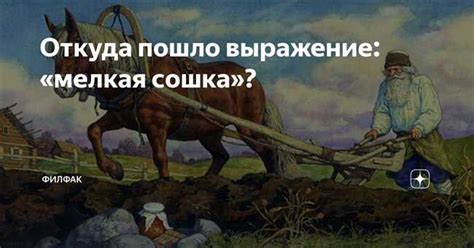 Откуда пошло выражение: «мелкая сошка»?

ФИЛФАК